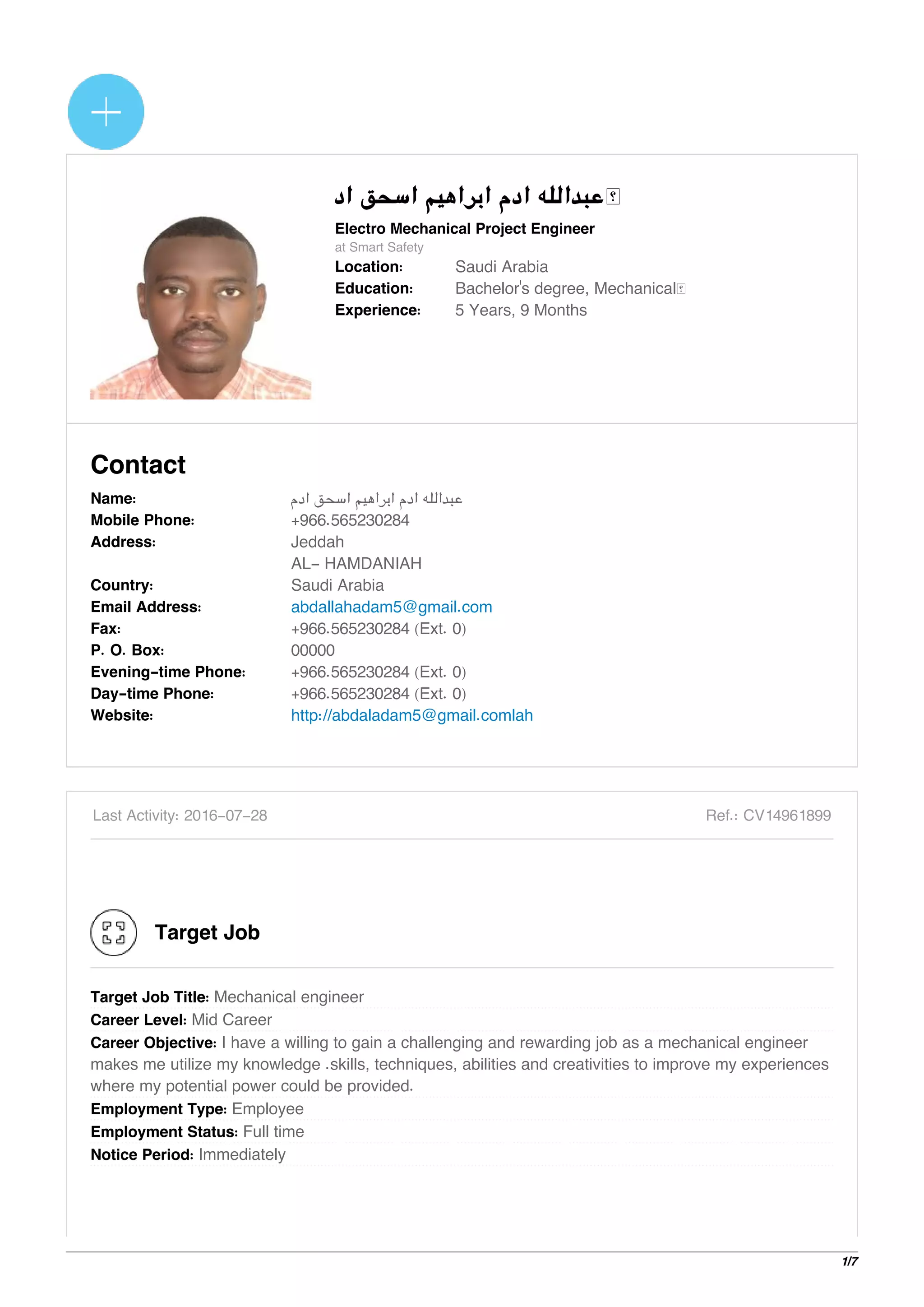 عبدالله ادم ابراهيم اسحق اد

Electro Mechanical Project Engineer
at Smart Safety
Location: Saudi Arabia
Education: Bachelor's degree, Mechanical
Experience: 5 Years, 9 Months

Contact

Name: عبدالله ادم ابراهيم اسحق ادم
Mobile Phone: +966.565230284
Address: Jeddah
AL- HAMDANIAH
Country: Saudi Arabia
Email Address: abdallahadam5@gmail.com
Fax: +966.565230284 (Ext. 0)
P. O. Box: 00000
Evening-time Phone: +966.565230284 (Ext. 0)
Day-time Phone: +966.565230284 (Ext. 0)
Website: http://abdaladam5@gmail.comlah

Last Activity: 2016-07-28
Ref.: CV14961899

Target Job

Target Job Title: Mechanical engineer
Career Level: Mid Career
Career Objective: I have a willing to gain a challenging and rewarding job as a mechanical engineer makes me utilize my knowledge .skills, techniques, abilities and creativities to improve my experiences where my potential power could be provided.
Employment Type: Employee
Employment Status: Full time
Notice Period: Immediately

1/7